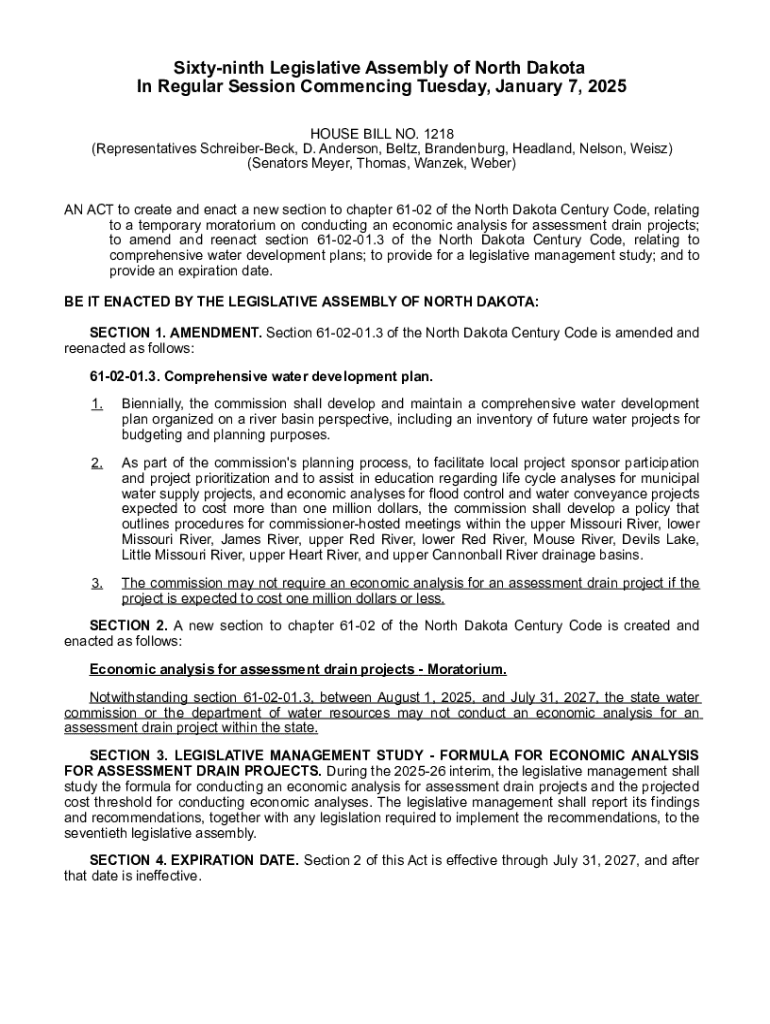 Sixty-ninth Legislative Assembly of North Dakota
In Regular Session Commencing Tuesday, January 7, 2025

HOUSE BILL NO. 1218
(Representatives Schreiber-Beck, D. Anderson, Beltz, Brandenburg, Headland, Nelson, Weisz)
(Senators Meyer, Thomas, Wanzek, Weber)

AN ACT to create and enact a new section to chapter 61-02 of the North Dakota Century Code, relating to a temporary moratorium on conducting an economic analysis for assessment drain projects; to amend and reenact section 61-02-01.3 of the North Dakota Century Code, relating to comprehensive water development plans; to provide for a legislative management study; and to provide an expiration date.

BE IT ENACTED BY THE LEGISLATIVE ASSEMBLY OF NORTH DAKOTA:

SECTION 1. AMENDMENT. Section 61-02-01.3 of the North Dakota Century Code is amended and reenacted as follows:

61-02-01.3. Comprehensive water development plan.

1. Biennially, the commission shall develop and maintain a comprehensive water development plan organized on a river basin perspective, including an inventory of future water projects for budgeting and planning purposes.

2. As part of the commission's planning process, to facilitate local project sponsor participation and project prioritization and to assist in education regarding life cycle analyses for municipal water supply projects, and economic analyses for flood control and water conveyance projects expected to cost more than one million dollars, the commission shall develop a policy that outlines procedures for commissioner-hosted meetings within the upper Missouri River, lower Missouri River, James River, upper Red River, lower Red River, Mouse River, Devils Lake, Little Missouri River, upper Heart River, and upper Cannonball River drainage basins.

3. The commission may not require an economic analysis for an assessment drain project if the project is expected to cost one million dollars or less.

SECTION 2. A new section to chapter 61-02 of the North Dakota Century Code is created and enacted as follows:

Economic analysis for assessment drain projects - Moratorium.

Notwithstanding section 61-02-01.3, between August 1, 2025, and July 31, 2027, the state water commission or the department of water resources may not conduct an economic analysis for an assessment drain project within the state.

SECTION 3. LEGISLATIVE MANAGEMENT STUDY - FORMULA FOR ECONOMIC ANALYSIS FOR ASSESSMENT DRAIN PROJECTS. During the 2025-26 interim, the legislative management shall study the formula for conducting an economic analysis for assessment drain projects and the projected cost threshold for conducting economic analyses. The legislative management shall report its findings and recommendations, together with any legislation required to implement the recommendations, to the seventieth legislative assembly.

SECTION 4. EXPIRATION DATE. Section 2 of this Act is effective through July 31, 2027, and after that date is ineffective.